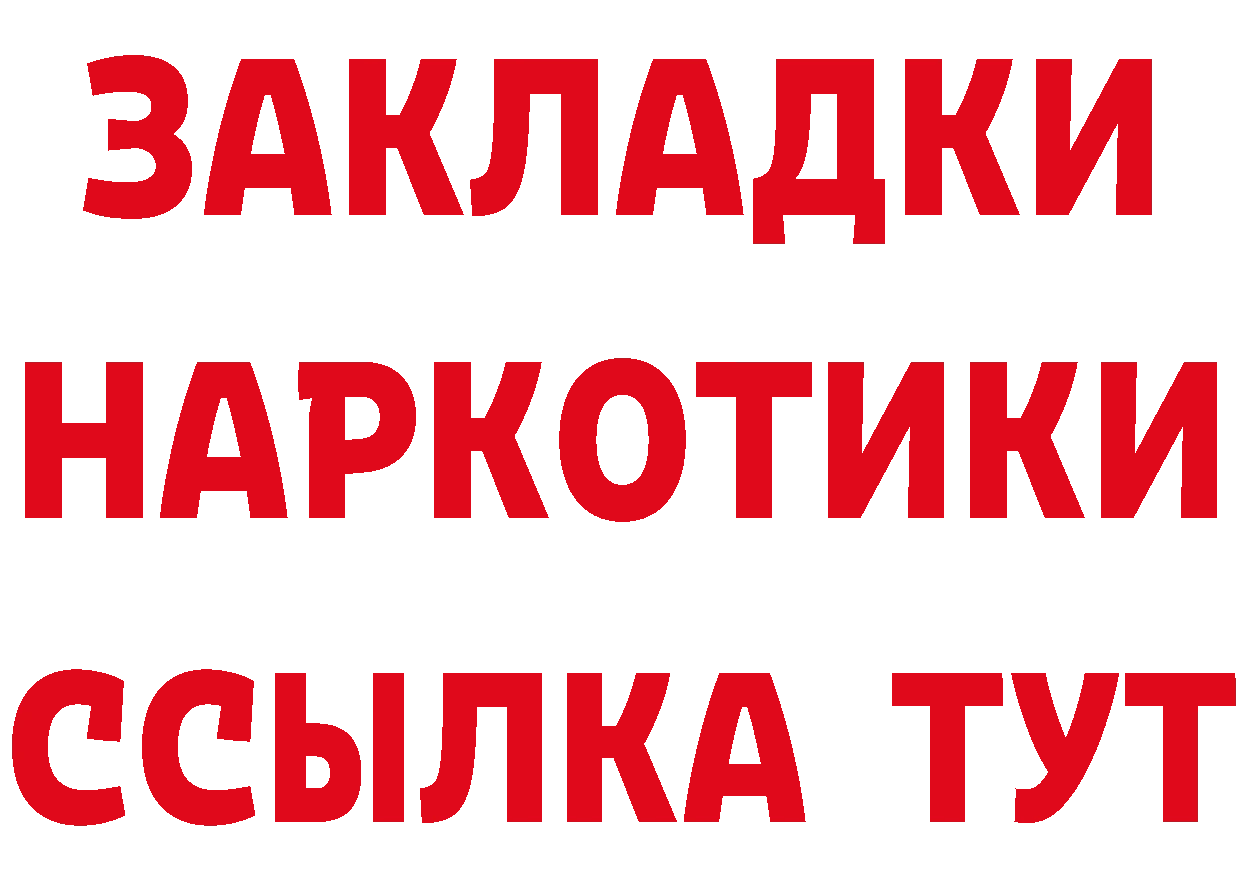 ЗАКЛАДКИ
НАРКОТИКИ
ССЫЛКА ТУТ